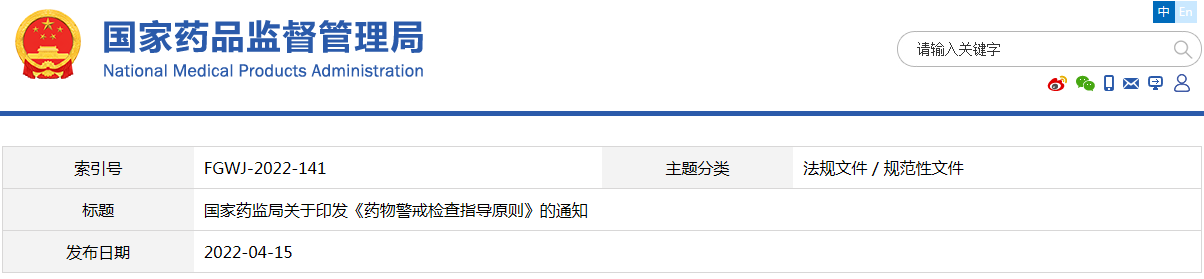 国家药品监督管理局
National Medical Products Administration

中 En

请输入关键字

| 索引号 | FGWJ-2022-141 | 主题分类 | 法规文件 / 规范性文件 |
|---|---|---|---|
| 标题 | 国家药监局关于印发《药物警戒检查指导原则》的通知 | | |
| 发布日期 | 2022-04-15 | | |